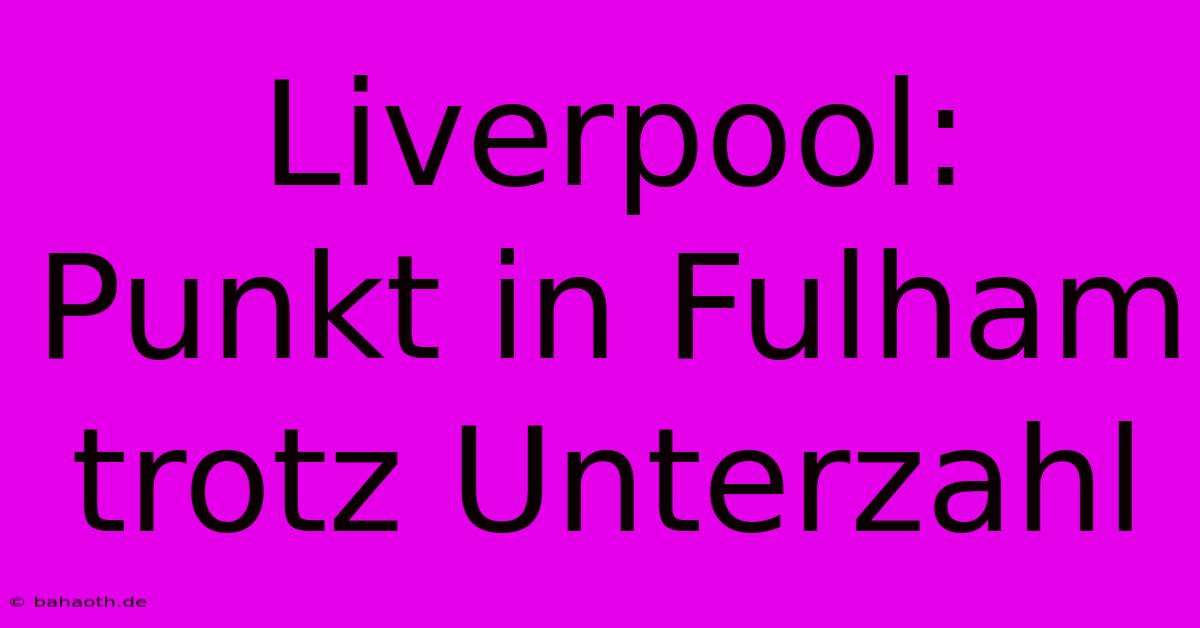 Liverpool: Punkt in Fulham trotz Unterzahl

© bahaoth.de